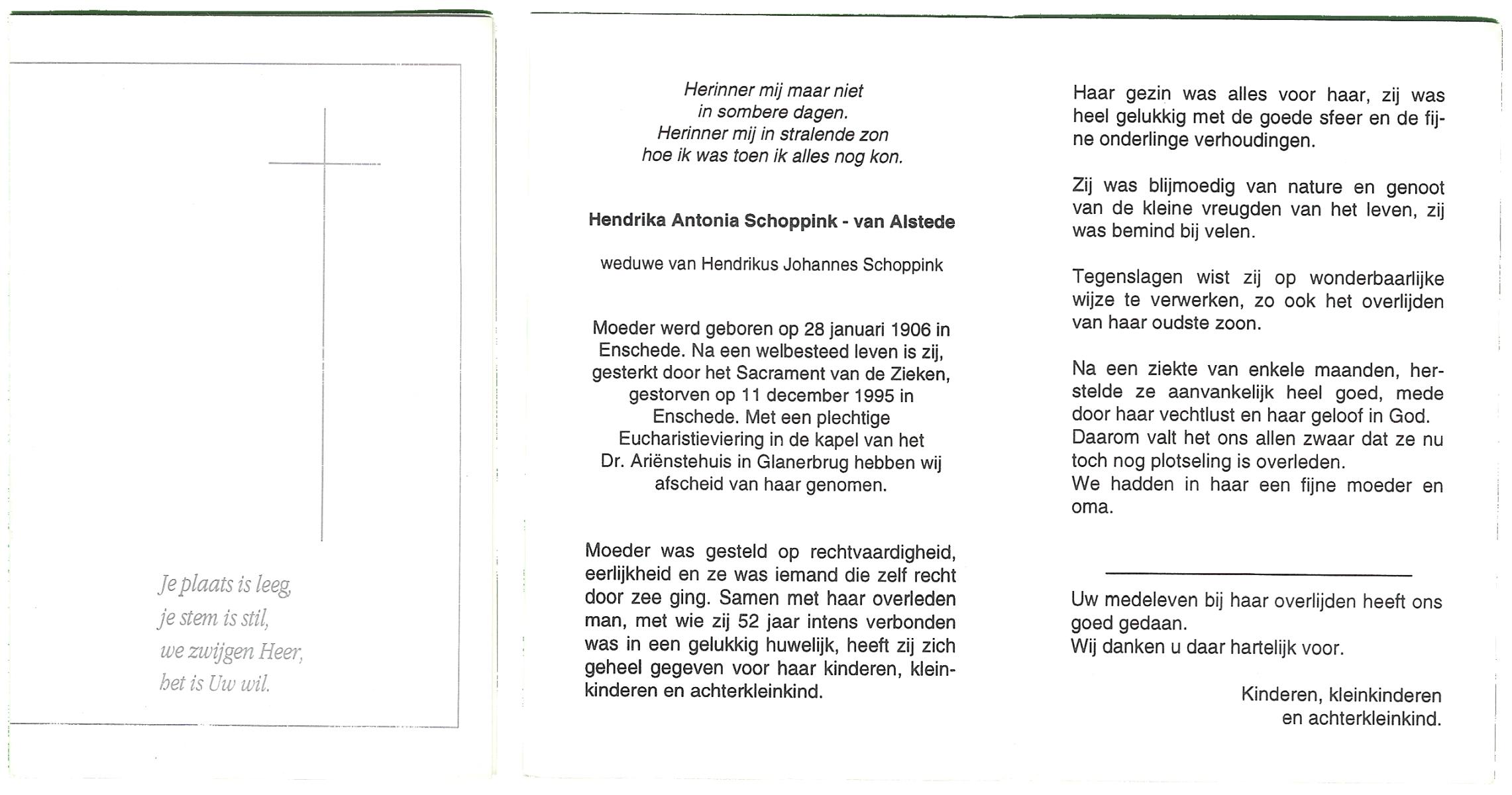 Je plaats is leeg,
je stem is stil,
we zwijgen Heer,
het is Uw wil.

Herinner mij maar niet
in sombere dagen.
Herinner mij in stralende zon
hoe ik was toen ik alles nog kon.

Hendrika Antonia Schoppink - van Alstede

weduwe van Hendrikus Johannes Schoppink

Moeder werd geboren op 28 januari 1906 in Enschede. Na een welbesteed leven is zij, gesterkt door het Sacrament van de Zieken, gestorven op 11 december 1995 in Enschede. Met een plechtige Eucharistieviering in de kapel van het Dr. Ariënstehuis in Glanerbrug hebben wij afscheid van haar genomen.

Moeder was gesteld op rechtvaardigheid, eerlijkheid en ze was iemand die zelf recht door zee ging. Samen met haar overleden man, met wie zij 52 jaar intens verbonden was in een gelukkig huwelijk, heeft zij zich geheel gegeven voor haar kinderen, kleinkinderen en achterkleinkind.

Haar gezin was alles voor haar, zij was heel gelukkig met de goede sfeer en de fijne onderlinge verhoudingen.

Zij was blijmoedig van nature en genoot van de kleine vreugden van het leven, zij was bemind bij velen.

Tegenslagen wist zij op wonderbaarlijke wijze te verwerken, zo ook het overlijden van haar oudste zoon.

Na een ziekte van enkele maanden, herstelde ze aanvankelijk heel goed, mede door haar vechtlust en haar geloof in God.
Daarom valt het ons allen zwaar dat ze nu toch nog plotseling is overleden.
We hadden in haar een fijne moeder en oma.

Uw medeleven bij haar overlijden heeft ons goed gedaan.
Wij danken u daar hartelijk voor.

Kinderen, kleinkinderen
en achterkleinkind.